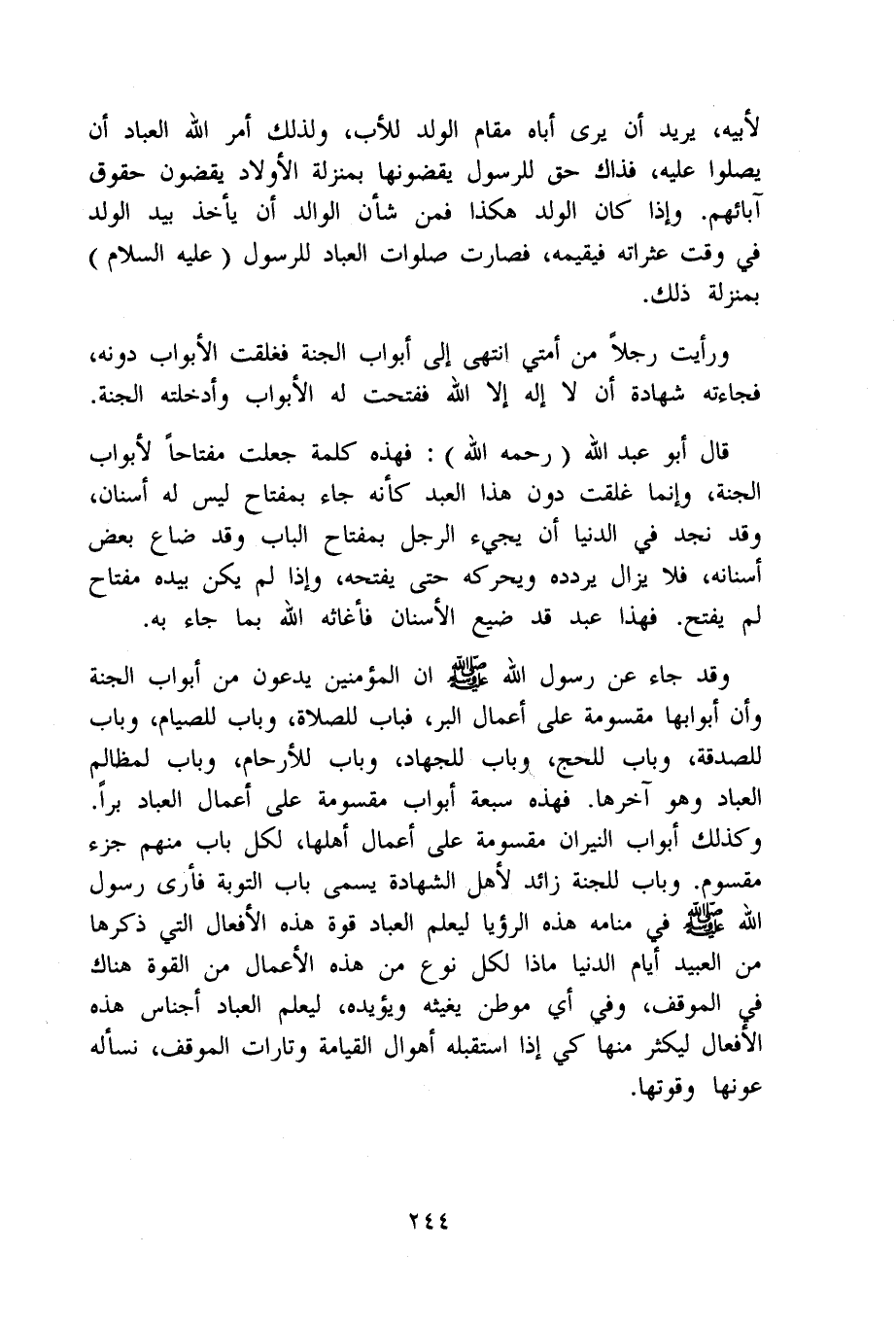 لأبيه، يريد أن يرى أباه مقام الولد للأب، ولذلك أمر الله العباد أن يصلوا عليه، فذاك حق للرسول يقضونها بمنزلة الأولاد يقضون حقوق آبائهم. وإذا كان الولد هكذا فمن شأن الوالد أن يأخذ بيد الولد في وقت عثراته فيقيمه، فصارت صلوات العباد للرسول ( عليه السلام ) بمنزلة ذلك.

ورأيت رجلاً من أمتي انتهى إلى أبواب الجنة فغلقت الأبواب دونه، فجاءته شهادة أن لا إله إلا الله ففتحت له الأبواب وأدخلته الجنة.

قال أبو عبد الله ( رحمه الله ) : فهذه كلمة جعلت مفتاحاً لأبواب الجنة، وإنما غلقت دون هذا العبد كأنه جاء بمفتاح ليس له أسنان، وقد نجد في الدنيا أن يجيء الرجل بمفتاح الباب وقد ضاع بعض أسنانه، فلا يزال يردده ويحركه حتى يفتحه، وإذا لم يكن بيده مفتاح لم يفتح. فهذا عبد قد ضيع الأسنان فأغاثه الله بما جاء به.

وقد جاء عن رسول الله ﷺ ان المؤمنين يدعون من أبواب الجنة وأن أبوابها مقسومة على أعمال البر، فباب للصلاة، وباب للصيام، وباب للصدقة، وباب للحج، وباب للجهاد، وباب للأرحام، وباب لمظالم العباد وهو آخرها. فهذه سبعة أبواب مقسومة على أعمال العباد براً. وكذلك أبواب النيران مقسومة على أعمال أهلها، لكل باب منهم جزء مقسوم. وباب للجنة زائد لأهل الشهادة يسمى باب التوبة فأرى رسول الله ﷺ في منامه هذه الرؤيا ليعلم العباد قوة هذه الأفعال التي ذكرها من العبيد أيام الدنيا ماذا لكل نوع من هذه الأعمال من القوة هناك في الموقف، وفي أي موطن يغيثه ويؤيده، ليعلم العباد أجناس هذه الأفعال ليكثر منها كي إذا استقبله أهوال القيامة وتارات الموقف، نسأله عونها وقوتها.

٢٤٤